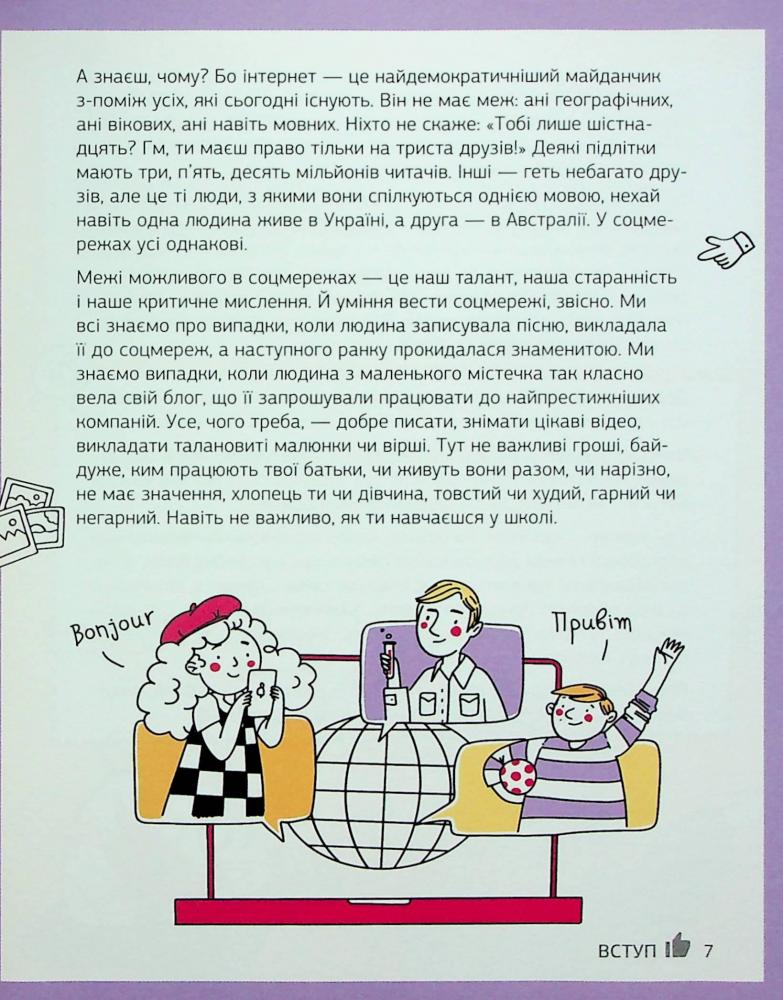 А знаєш, чому? Бо інтернет — це найдемократичніший майданчик з-поміж усіх, які сьогодні існують. Він не має меж: ані географічних, ані вікових, ані навіть мовних. Ніхто не скаже: «Тобі лише шістнадцять? Гм, ти маєш право тільки на триста друзів!» Деякі підлітки мають три, п'ять, десять мільйонів читачів. Інші — геть небагато друзів, але це ті люди, з якими вони спілкуються однією мовою, нехай навіть одна людина живе в Україні, а друга — в Австралії. У соцмережах усі однакові.

Межі можливого в соцмережах — це наш талант, наша старанність і наше критичне мислення. Й уміння вести соцмережі, звісно. Ми всі знаємо про випадки, коли людина записувала пісню, викладала її до соцмереж, а наступного ранку прокидалася знаменитою. Ми знаємо випадки, коли людина з маленького містечка так класно вела свій блог, що її запрошували працювати до найпрестижніших компаній. Усе, чого треба, — добре писати, знімати цікаві відео, викладати талановиті малюнки чи вірші. Тут не важливі гроші, байдуже, ким працюють твої батьки, чи живуть вони разом, чи нарізно, не має значення, хлопець ти чи дівчина, товстий чи худий, гарний чи негарний. Навіть не важливо, як ти навчаєшся у школі.

Bonjour

Привіт

ВСТУП 7